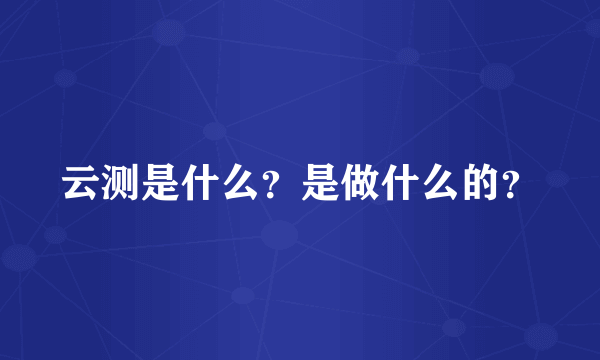 云测是什么？是做什么的？